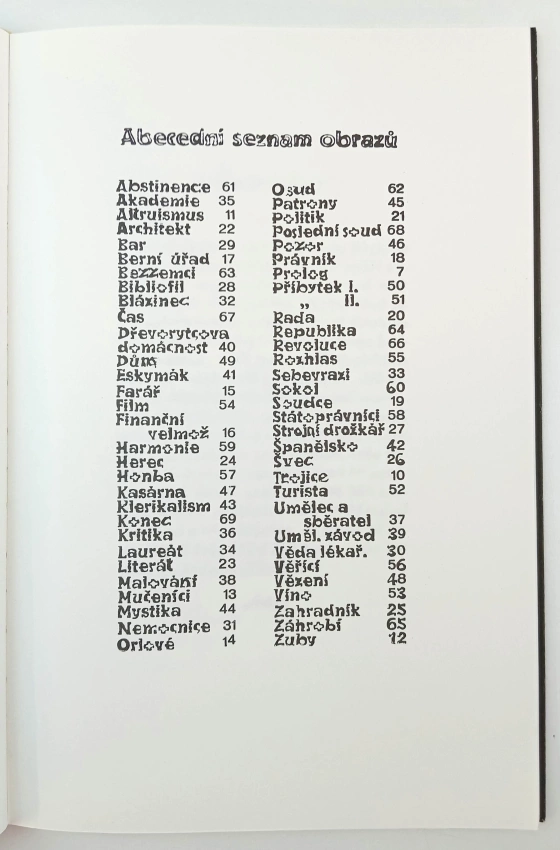 Abecední seznam obrazů

Abstinence 61
Akademie 35
Altruismus 11
Architekt 22
Bar 29
Berní úřad 17
Bezzemci 63
Bibliofil 28
Blázinec 32
Čas 67
Dřevorytcova domácnost 40
Dům 49
Eskymák 41
Farář 15
Film 54
Finanční velmož 16
Harmonie 59
Herec 24
Honba 57
Kasárna 47
Klerikalism 43
Konec 69
Kritika 36
Laureát 34
Literát 23
Malování 38
Mučeníci 13
Mystika 44
Nemocnice 31
Orlové 14

Osud 62
Patrony 45
Politik 21
Poslední soud 68
Pozor 46
Právník 18
Prolog 7
Příbytek I. 50
„ II. 51
Rada 20
Republika 64
Revoluce 66
Rozhlas 55
Sebevrazi 33
Sokol 60
Soudce 19
Státoprávníci 58
Strojní drožkář 27
Španělsko 42
Švec 26
Trojice 10
Turista 52
Umělec a sběratel 37
Uměl. závod 39
Věda lékař. 30
Věřící 56
Vězení 48
Víno 53
Zahradník 25
Záhrobí 65
Zuby 12